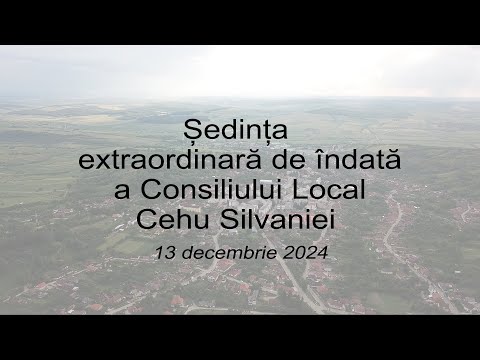 Ședința extraordinară de îndată a Consiliului Local Cehu Silvaniei

13 decembrie 2024